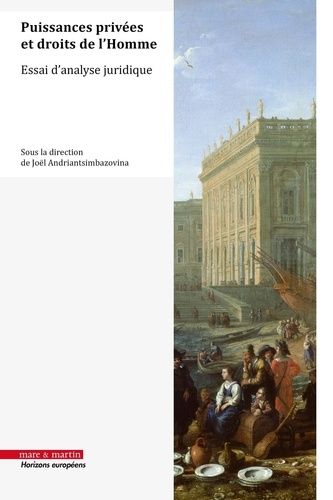 Puissances privées et droits de l'Homme

Essai d'analyse juridique

Sous la direction de Joël Andriantsimbazovina

mare & martin
Horizons européens